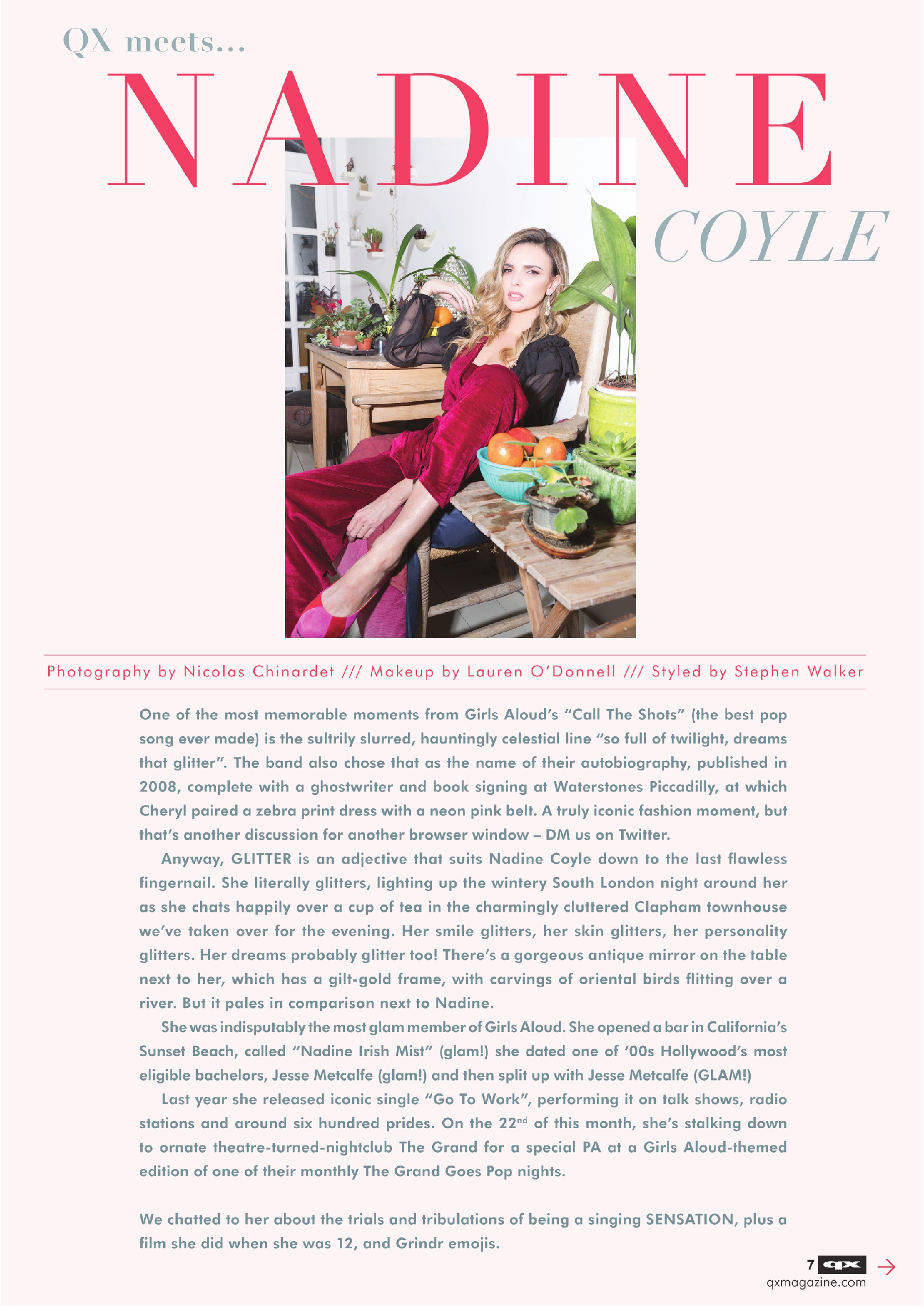 QX meets...

NADINE

COYLE

Photography by Nicolas Chinardet /// Makeup by Lauren O'Donnell /// Styled by Stephen Walker

One of the most memorable moments from Girls Aloud's "Call The Shots" (the best pop song ever made) is the sultrily slurred, hauntingly celestial line "so full of twilight, dreams that glitter". The band also chose that as the name of their autobiography, published in 2008, complete with a ghostwriter and book signing at Waterstones Piccadilly, at which Cheryl paired a zebra print dress with a neon pink belt. A truly iconic fashion moment, but that's another discussion for another browser window – DM us on Twitter.

Anyway, GLITTER is an adjective that suits Nadine Coyle down to the last flawless fingernail. She literally glitters, lighting up the wintery South London night around her as she chats happily over a cup of tea in the charmingly cluttered Clapham townhouse we've taken over for the evening. Her smile glitters, her skin glitters, her personality glitters. Her dreams probably glitter too! There's a gorgeous antique mirror on the table next to her, which has a gilt-gold frame, with carvings of oriental birds flitting over a river. But it pales in comparison next to Nadine.

She was indisputably the most glam member of Girls Aloud. She opened a bar in California's Sunset Beach, called "Nadine Irish Mist" (glam!) she dated one of '00s Hollywood's most eligible bachelors, Jesse Metcalfe (glam!) and then split up with Jesse Metcalfe (GLAM!)

Last year she released iconic single "Go To Work", performing it on talk shows, radio stations and around six hundred prides. On the 22$^{nd}$ of this month, she's stalking down to ornate theatre-turned-nightclub The Grand for a special PA at a Girls Aloud-themed edition of one of their monthly The Grand Goes Pop nights.

We chatted to her about the trials and tribulations of being a singing SENSATION, plus a film she did when she was 12, and Grindr emojis.

7 qx →
qxmagazine.com